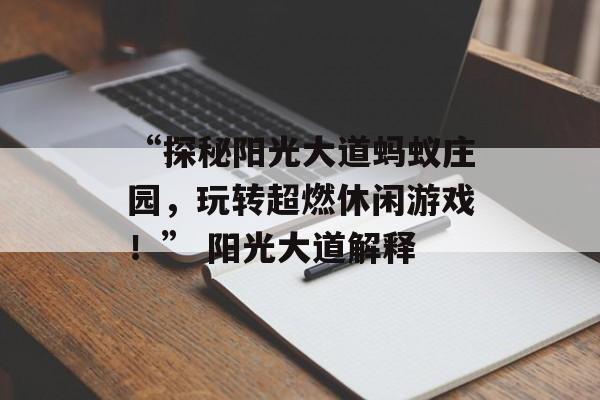 “探秘阳光大道蚂蚁庄园，玩转超燃休闲游戏！” 阳光大道解释